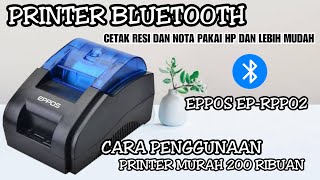 PRINTER BLUETOOTH

CETAK RESI DAN NOTA PAKAI HP DAN LEBIH MUDAH

EPPOS

EPPOS EP-RPP02

CARA PENGGUNAAN

PRINTER MURAH 200 RIBUAN